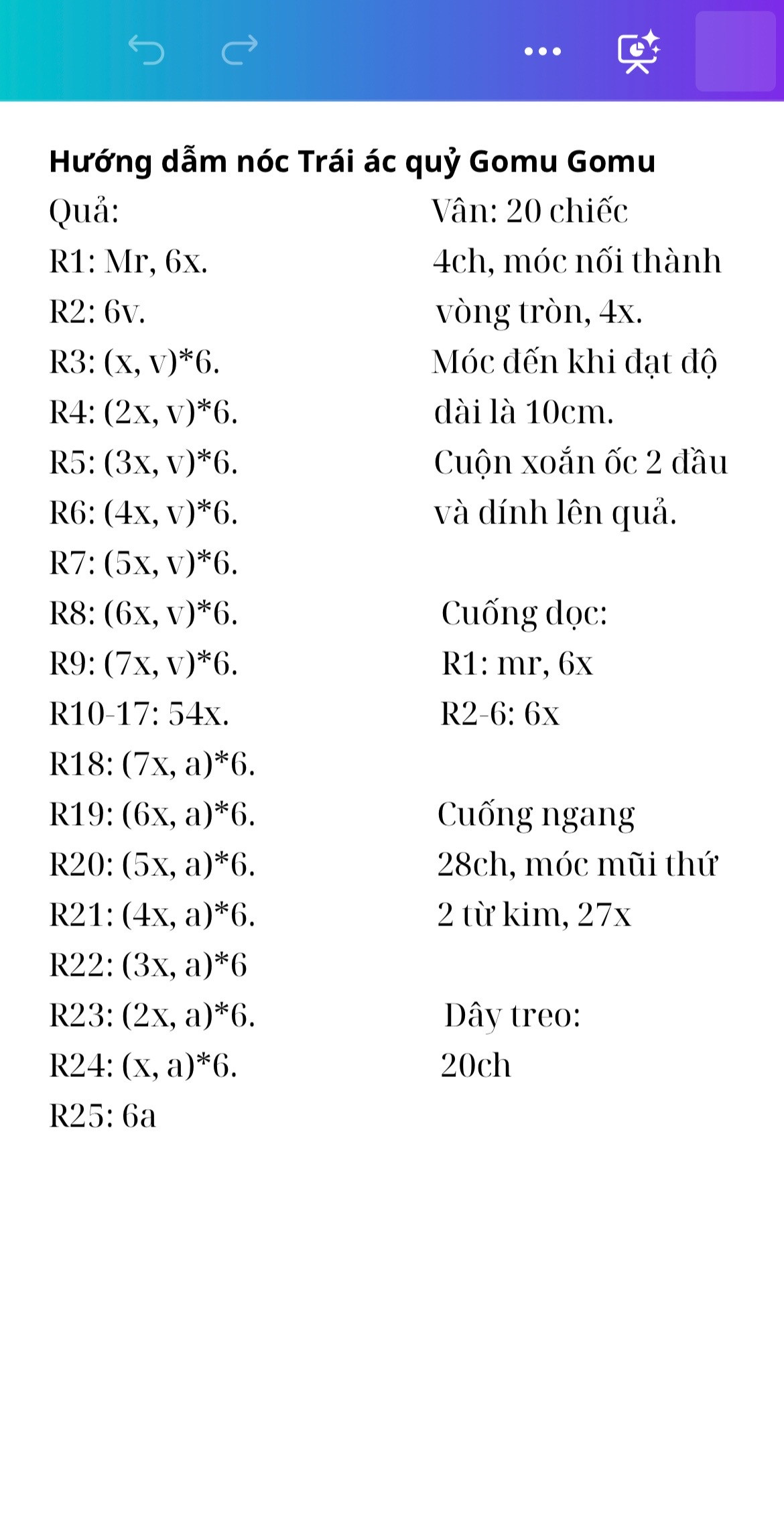 Hướng dẫm nóc Trái ác quỷ Gomu Gomu

Quả:
R1: Mr, 6x.
R2: 6v.
R3: (x, v)*6.
R4: (2x, v)*6.
R5: (3x, v)*6.
R6: (4x, v)*6.
R7: (5x, v)*6.
R8: (6x, v)*6.
R9: (7x, v)*6.
R10-17: 54x.
R18: (7x, a)*6.
R19: (6x, a)*6.
R20: (5x, a)*6.
R21: (4x, a)*6.
R22: (3x, a)*6
R23: (2x, a)*6.
R24: (x, a)*6.
R25: 6a

Vân: 20 chiếc
4ch, móc nối thành vòng tròn, 4x.
Móc đến khi đạt độ dài là 10cm.
Cuộn xoắn ốc 2 đầu và dính lên quả.

Cuống dọc:
R1: mr, 6x
R2-6: 6x

Cuống ngang
28ch, móc mũi thứ 2 từ kim, 27x

Dây treo:
20ch